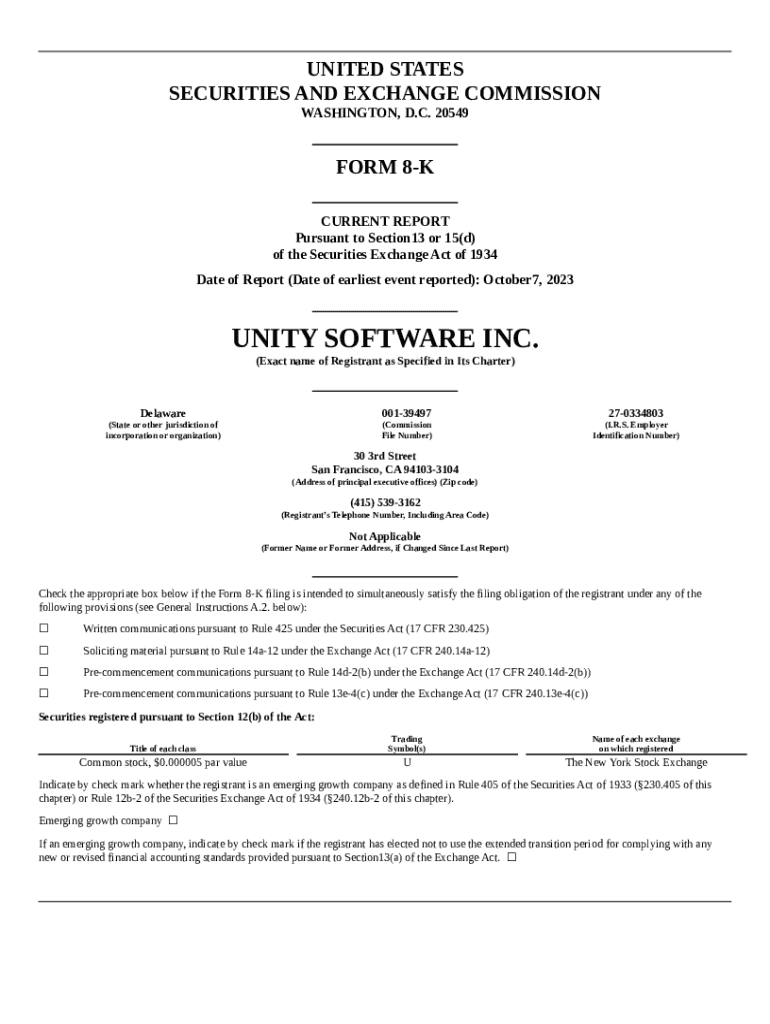 UNITED STATES
SECURITIES AND EXCHANGE COMMISSION
WASHINGTON, D.C. 20549

FORM 8-K

CURRENT REPORT
Pursuant to Section13 or 15(d)
of the Securities Exchange Act of 1934

Date of Report (Date of earliest event reported): October7, 2023

UNITY SOFTWARE INC.
(Exact name of Registrant as Specified in Its Charter)

Delaware
(State or other jurisdiction of incorporation or organization)

001-39497
(Commission File Number)

27-0334803
(I.R.S. Employer Identification Number)

30 3rd Street
San Francisco, CA 94103-3104
(Address of principal executive offices) (Zip code)

(415) 539-3162
(Registrant's Telephone Number, Including Area Code)

Not Applicable
(Former Name or Former Address, if Changed Since Last Report)

Check the appropriate box below if the Form 8-K filing is intended to simultaneously satisfy the filing obligation of the registrant under any of the following provisions (see General Instructions A.2. below):

☐ Written communications pursuant to Rule 425 under the Securities Act (17 CFR 230.425)

☐ Soliciting material pursuant to Rule 14a-12 under the Exchange Act (17 CFR 240.14a-12)

☐ Pre-commencement communications pursuant to Rule 14d-2(b) under the Exchange Act (17 CFR 240.14d-2(b))

☐ Pre-commencement communications pursuant to Rule 13e-4(c) under the Exchange Act (17 CFR 240.13e-4(c))

Securities registered pursuant to Section 12(b) of the Act:

| Title of each class | Trading Symbol(s) | Name of each exchange on which registered |
|---|---|---|
| Common stock, $0.000005 par value | U | The New York Stock Exchange |

Indicate by check mark whether the registrant is an emerging growth company as defined in Rule 405 of the Securities Act of 1933 (§230.405 of this chapter) or Rule 12b-2 of the Securities Exchange Act of 1934 (§240.12b-2 of this chapter).

Emerging growth company ☐

If an emerging growth company, indicate by check mark if the registrant has elected not to use the extended transition period for complying with any new or revised financial accounting standards provided pursuant to Section13(a) of the Exchange Act. ☐